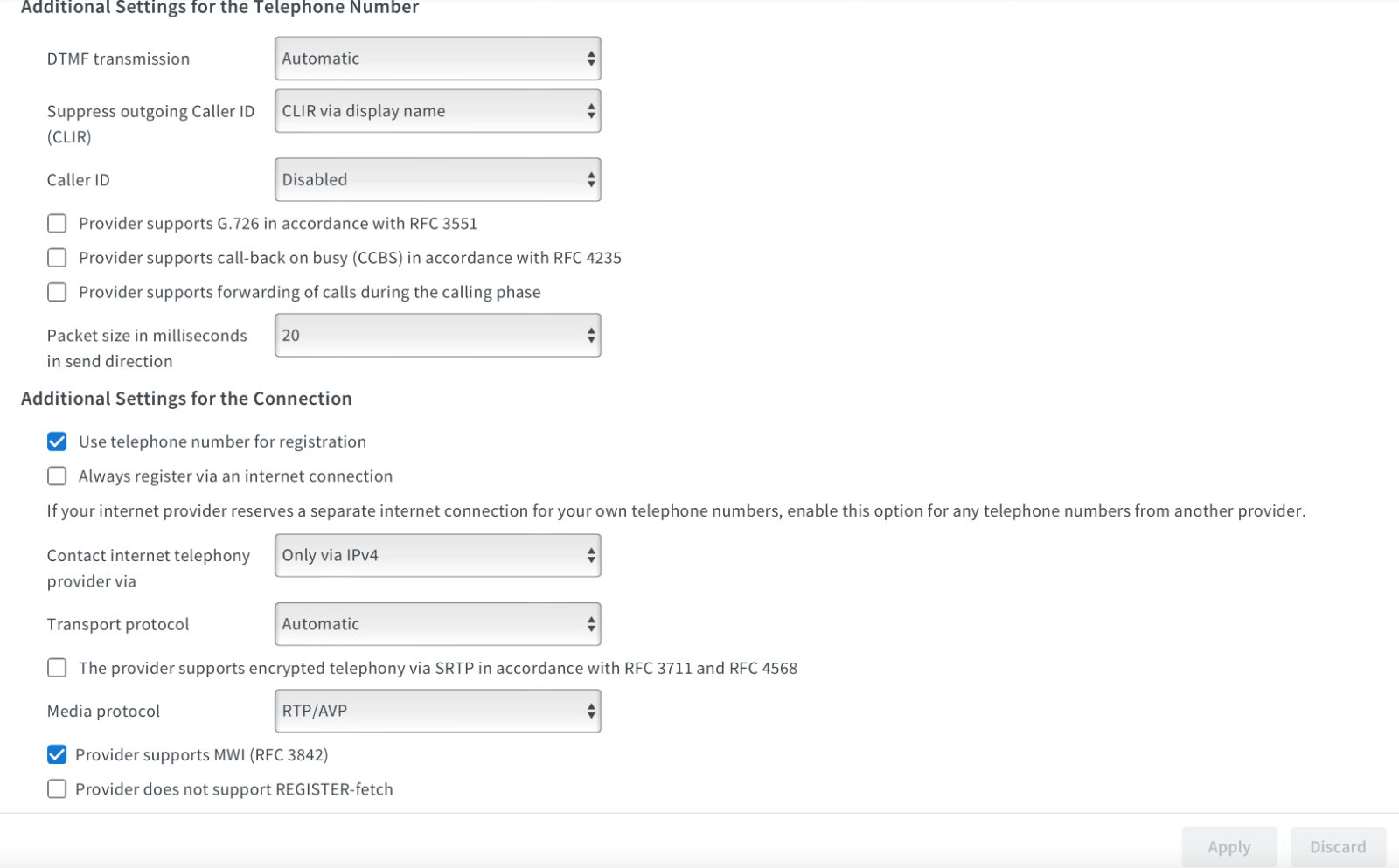 Additional Settings for the Telephone Number

DTMF transmission
Automatic

Suppress outgoing Caller ID (CLIR)
CLIR via display name

Caller ID
Disabled

Provider supports G.726 in accordance with RFC 3551

Provider supports call-back on busy (CCBS) in accordance with RFC 4235

Provider supports forwarding of calls during the calling phase

Packet size in milliseconds in send direction
20

Additional Settings for the Connection

Use telephone number for registration

Always register via an internet connection

If your internet provider reserves a separate internet connection for your own telephone numbers, enable this option for any telephone numbers from another provider.

Contact internet telephony provider via
Only via IPv4

Transport protocol
Automatic

The provider supports encrypted telephony via SRTP in accordance with RFC 3711 and RFC 4568

Media protocol
RTP/AVP

Provider supports MWI (RFC 3842)

Provider does not support REGISTER-fetch

Apply
Discard